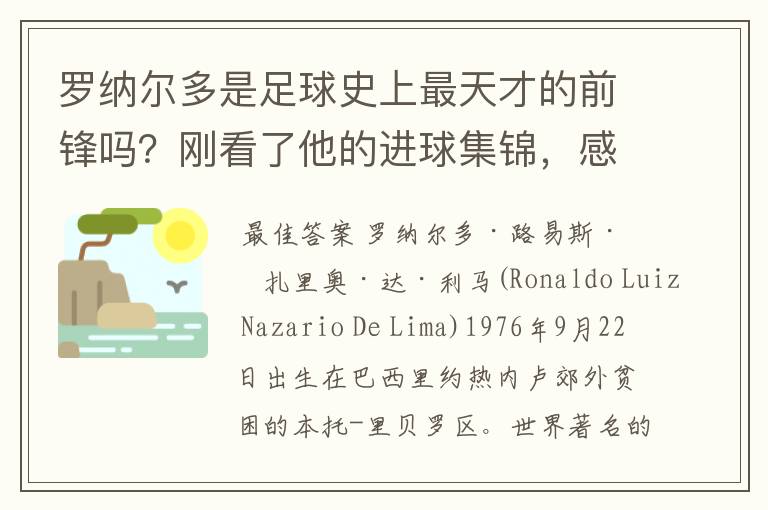 罗纳尔多是足球史上最天才的前锋吗？刚看了他的进球集锦，感

最佳答案 罗纳尔多·路易斯·扎里奥·达·利马(Ronaldo Luiz Nazario De Lima)1976年9月22日出生在巴西里约热内卢郊外贫困的本托-里贝罗区。世界著名的